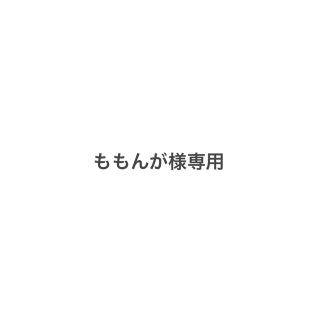 ももんが様専用